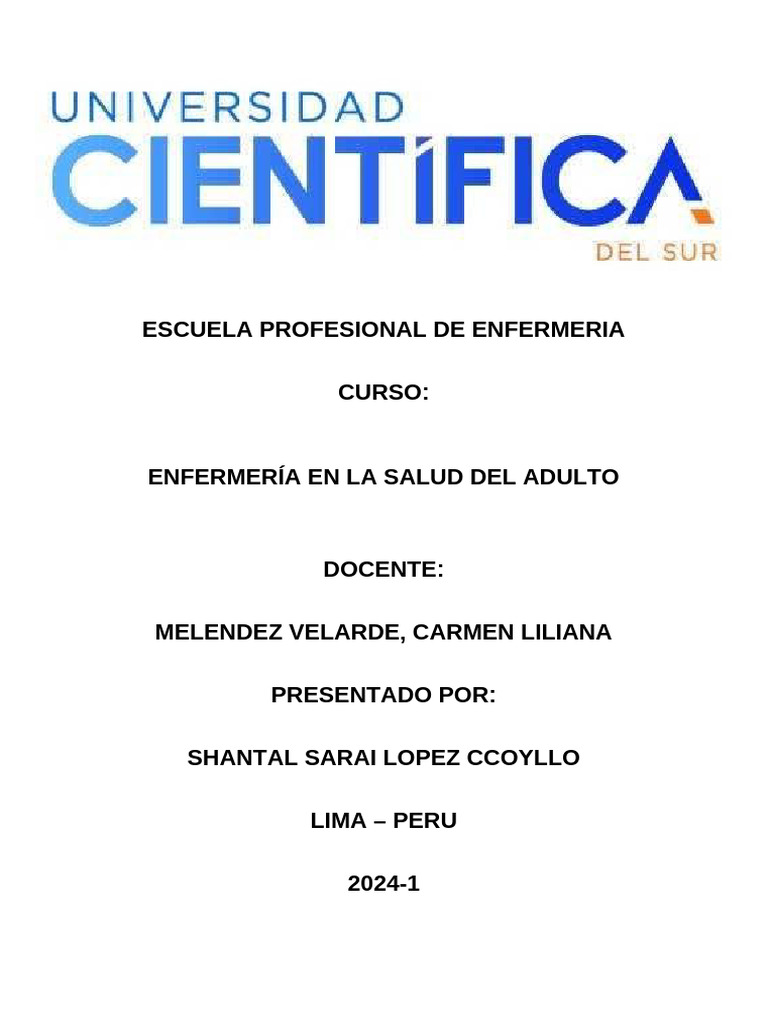 UNIVERSIDAD
CIENTÍFICA
DEL SUR

ESCUELA PROFESIONAL DE ENFERMERIA

CURSO:

ENFERMERÍA EN LA SALUD DEL ADULTO

DOCENTE:

MELENDEZ VELARDE, CARMEN LILIANA

PRESENTADO POR:

SHANTAL SARAI LOPEZ CCOYLLO

LIMA – PERU

2024-1